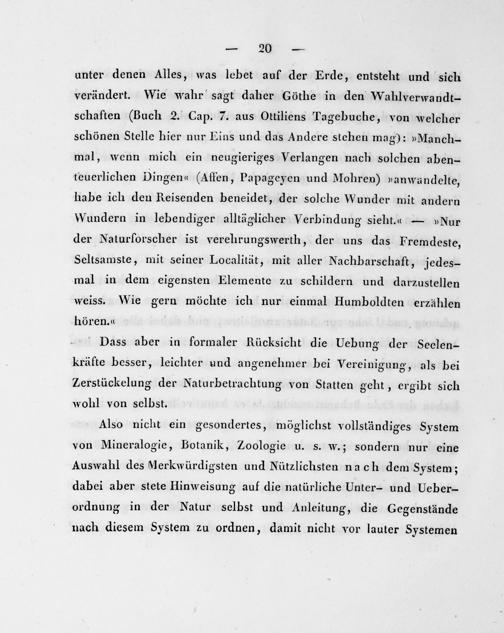 — 20 —

unter denen Alles, was lebet auf der Erde, entsteht und sich verändert. Wie wahr sagt daher Göthe in den Wahlverwandtschaften (Buch 2. Cap. 7. aus Ottiliens Tagebuche, von welcher schönen Stelle hier nur Eins und das Andere stehen mag): »Manchmal, wenn mich ein neugieriges Verlangen nach solchen abenteuerlichen Dingen« (Affen, Papageyen und Mohren) »anwandelte, habe ich den Reisenden beneidet, der solche Wunder mit andern Wundern in lebendiger alltäglicher Verbindung sieht.« — »Nur der Naturforscher ist verehrungswerth, der uns das Fremdeste, Seltsamste, mit seiner Localität, mit aller Nachbarschaft, jedesmal in dem eigensten Elemente zu schildern und darzustellen weiss. Wie gern möchte ich nur einmal Humboldten erzählen hören.«

Dass aber in formaler Rücksicht die Uebung der Seelenkräfte besser, leichter und angenehmer bei Vereinigung, als bei Zerstückelung der Naturbetrachtung von Statten geht, ergibt sich wohl von selbst.

Also nicht ein gesondertes, möglichst vollständiges System von Mineralogie, Botanik, Zoologie u. s. w.; sondern nur eine Auswahl des Merkwürdigsten und Nützlichsten nach dem System; dabei aber stete Hinweisung auf die natürliche Unter- und Ueberordnung in der Natur selbst und Anleitung, die Gegenstände nach diesem System zu ordnen, damit nicht vor lauter Systemen